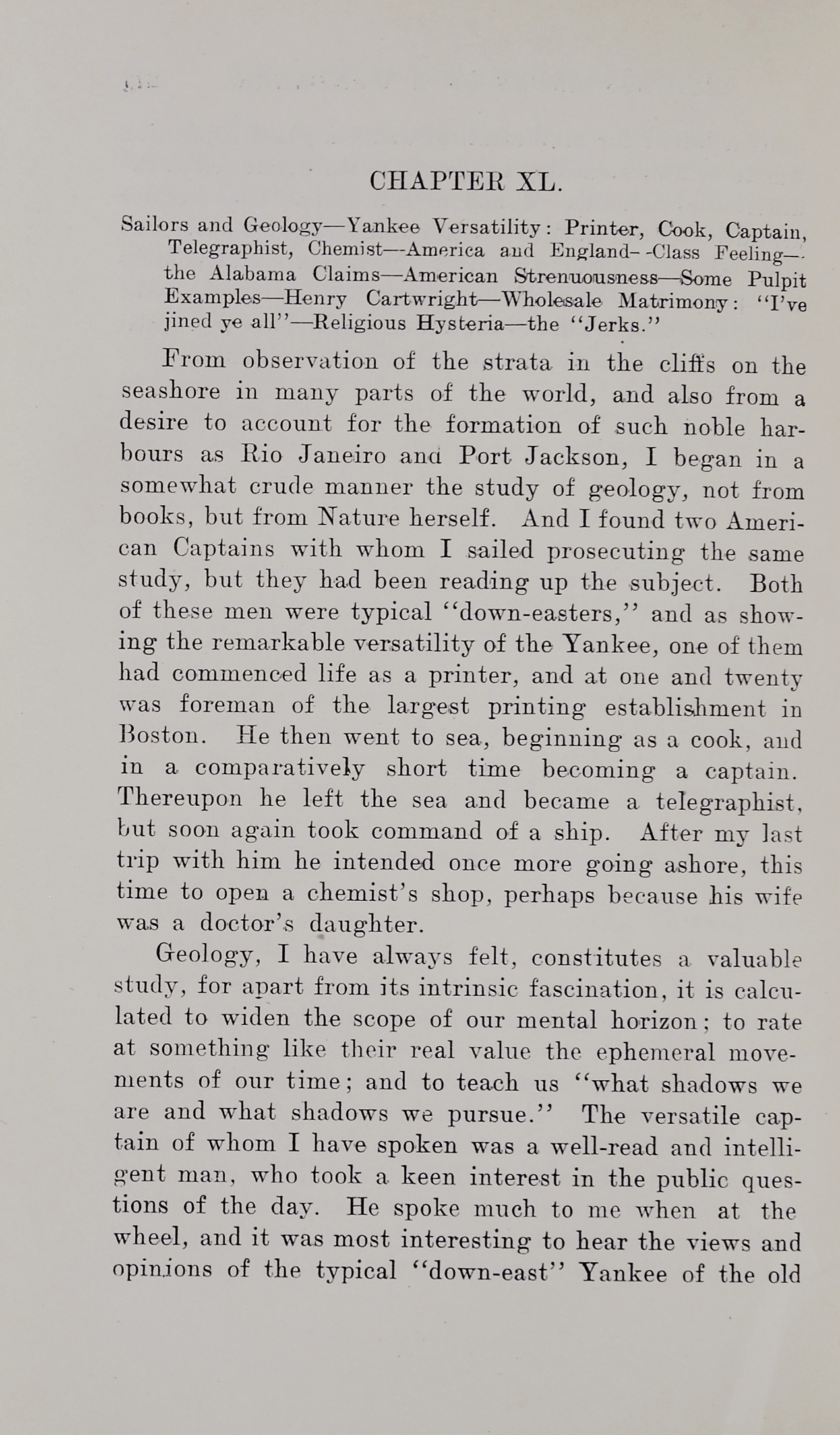 CHAPTER XL.

Sailors and Geology—Yankee Versatility: Printer, Cook, Captain, Telegraphist, Chemist—America and England—Class Feeling—the Alabama Claims—American Strenuousness—Some Pulpit Examples—Henry Cartwright—Wholesale Matrimony: "I've jined ye all"—Religious Hysteria—the "Jerks."

From observation of the strata in the cliffs on the seashore in many parts of the world, and also from a desire to account for the formation of such noble harbours as Rio Janeiro and Port Jackson, I began in a somewhat crude manner the study of geology, not from books, but from Nature herself. And I found two American Captains with whom I sailed prosecuting the same study, but they had been reading up the subject. Both of these men were typical "down-easters," and as showing the remarkable versatility of the Yankee, one of them had commenced life as a printer, and at one and twenty was foreman of the largest printing establishment in Boston. He then went to sea, beginning as a cook, and in a comparatively short time becoming a captain. Thereupon he left the sea and became a telegraphist, but soon again took command of a ship. After my last trip with him he intended once more going ashore, this time to open a chemist's shop, perhaps because his wife was a doctor's daughter.

Geology, I have always felt, constitutes a valuable study, for apart from its intrinsic fascination, it is calculated to widen the scope of our mental horizon; to rate at something like their real value the ephemeral movements of our time; and to teach us "what shadows we are and what shadows we pursue." The versatile captain of whom I have spoken was a well-read and intelligent man, who took a keen interest in the public questions of the day. He spoke much to me when at the wheel, and it was most interesting to hear the views and opinions of the typical "down-east" Yankee of the old